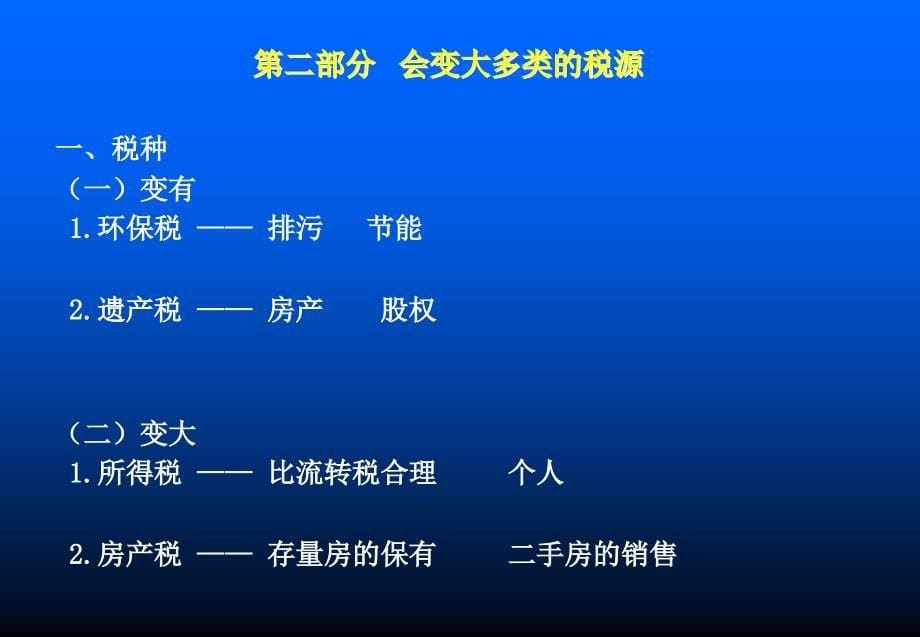 第二部分　会变大多类的税源

一、税种
（一）变有
1.环保税 —— 排污　节能

2.遗产税 —— 房产　股权

（二）变大
1.所得税 —— 比流转税合理　个人

2.房产税 —— 存量房的保有　二手房的销售